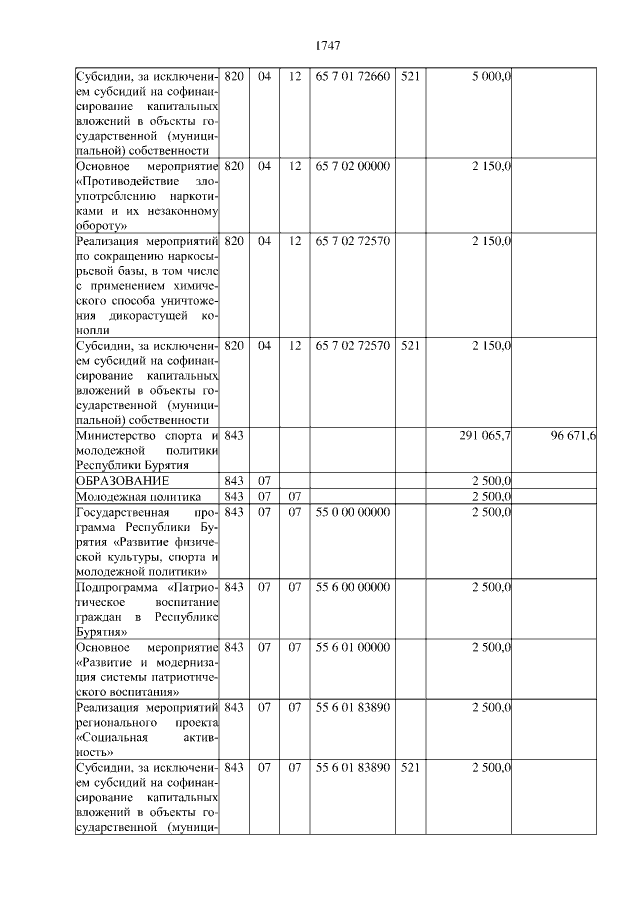 1747

| | | | | | | | |
|---|---|---|---|---|---|---|---|
| Субсидии, за исключением субсидий на софинансирование капитальных вложений в объекты государственной (муниципальной) собственности | 820 | 04 | 12 | 65 7 01 72660 | 521 | 5 000,0 | |
| Основное мероприятие «Противодействие злоупотреблению наркотиками и их незаконному обороту» | 820 | 04 | 12 | 65 7 02 00000 | | 2 150,0 | |
| Реализация мероприятий по сокращению наркосырьевой базы, в том числе с применением химического способа уничтожения дикорастущей конопли | 820 | 04 | 12 | 65 7 02 72570 | | 2 150,0 | |
| Субсидии, за исключением субсидий на софинансирование капитальных вложений в объекты государственной (муниципальной) собственности | 820 | 04 | 12 | 65 7 02 72570 | 521 | 2 150,0 | |
| Министерство спорта и молодежной политики Республики Бурятия | 843 | | | | | 291 065,7 | 96 671,6 |
| ОБРАЗОВАНИЕ | 843 | 07 | | | | 2 500,0 | |
| Молодежная политика | 843 | 07 | 07 | | | 2 500,0 | |
| Государственная программа Республики Бурятия «Развитие физической культуры, спорта и молодежной политики» | 843 | 07 | 07 | 55 0 00 00000 | | 2 500,0 | |
| Подпрограмма «Патриотическое воспитание граждан в Республике Бурятия» | 843 | 07 | 07 | 55 6 00 00000 | | 2 500,0 | |
| Основное мероприятие «Развитие и модернизация системы патриотического воспитания» | 843 | 07 | 07 | 55 6 01 00000 | | 2 500,0 | |
| Реализация мероприятий регионального проекта «Социальная активность» | 843 | 07 | 07 | 55 6 01 83890 | | 2 500,0 | |
| Субсидии, за исключением субсидий на софинансирование капитальных вложений в объекты государственной (муници- | 843 | 07 | 07 | 55 6 01 83890 | 521 | 2 500,0 | |